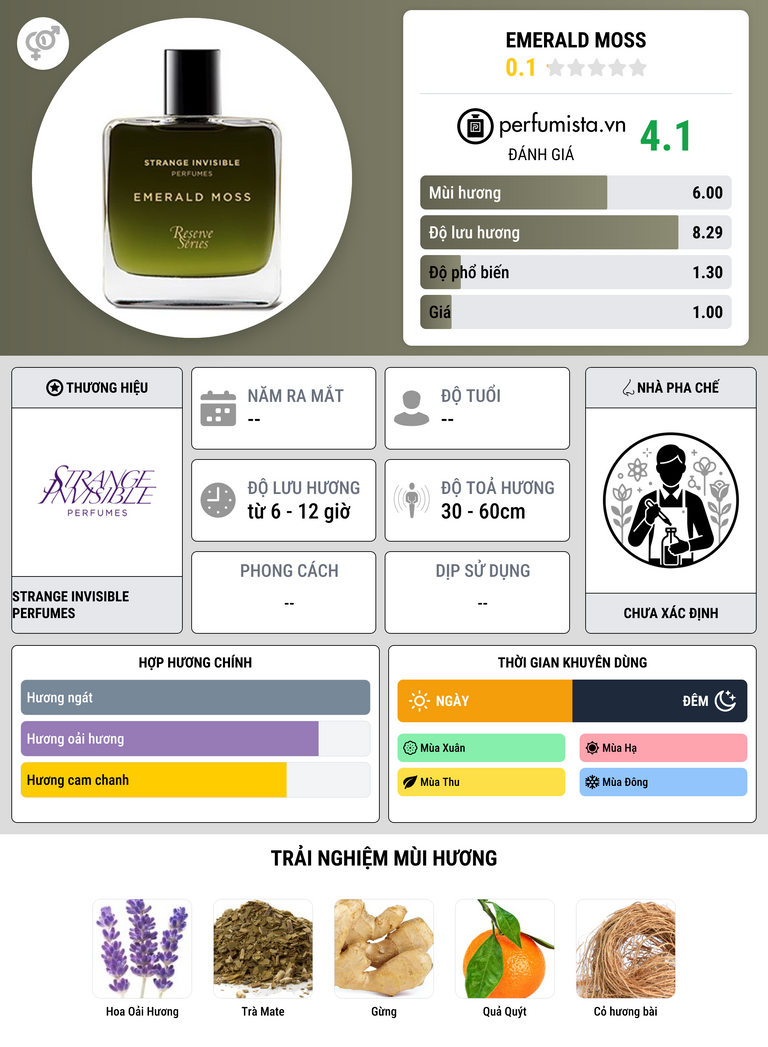 STRANGE INVISIBLE
PERFUMES
EMERALD MOSS
Reserve Series

EMERALD MOSS
0.1

perfumista.vn
ĐÁNH GIÁ
4.1

Mùi hương 6.00
Độ lưu hương 8.29
Độ phổ biến 1.30
Giá 1.00

THƯƠNG HIỆU
STRANGE INVISIBLE
PERFUMES
STRANGE INVISIBLE PERFUMES

NĂM RA MẮT
--

ĐỘ TUỔI
--

ĐỘ LƯU HƯƠNG
từ 6 - 12 giờ

ĐỘ TOẢ HƯƠNG
30 - 60cm

PHONG CÁCH
--

DỊP SỬ DỤNG
--

NHÀ PHA CHẾ
CHƯA XÁC ĐỊNH

HỢP HƯƠNG CHÍNH
Hương ngát
Hương oải hương
Hương cam chanh

THỜI GIAN KHUYÊN DÙNG
NGÀY
ĐÊM
Mùa Xuân
Mùa Hạ
Mùa Thu
Mùa Đông

TRẢI NGHIỆM MÙI HƯƠNG
Hoa Oải Hương
Trà Mate
Gừng
Quả Quýt
Cỏ hương bài